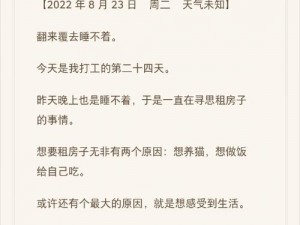 【2022 年 8 月 23 日　周二　天气未知】

翻来覆去睡不着。

今天是我打工的第二十四天。

昨天晚上也是睡不着，于是一直在寻思租房子的事情。

想要租房子无非有两个原因：想养猫，想做饭给自己吃。

或许还有个最大的原因，就是想感受到生活。